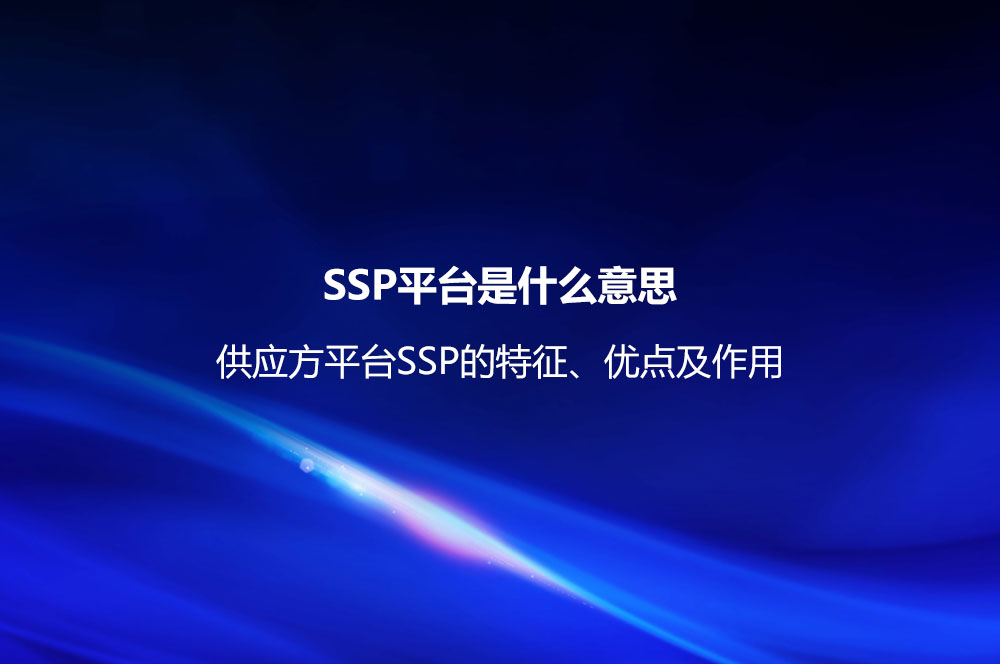 SSP平台是什么意思

供应方平台SSP的特征、优点及作用